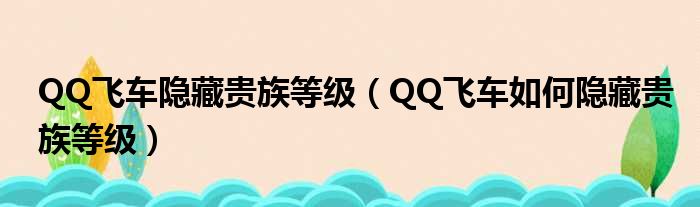 QQ飞车隐藏贵族等级（QQ飞车如何隐藏贵族等级）